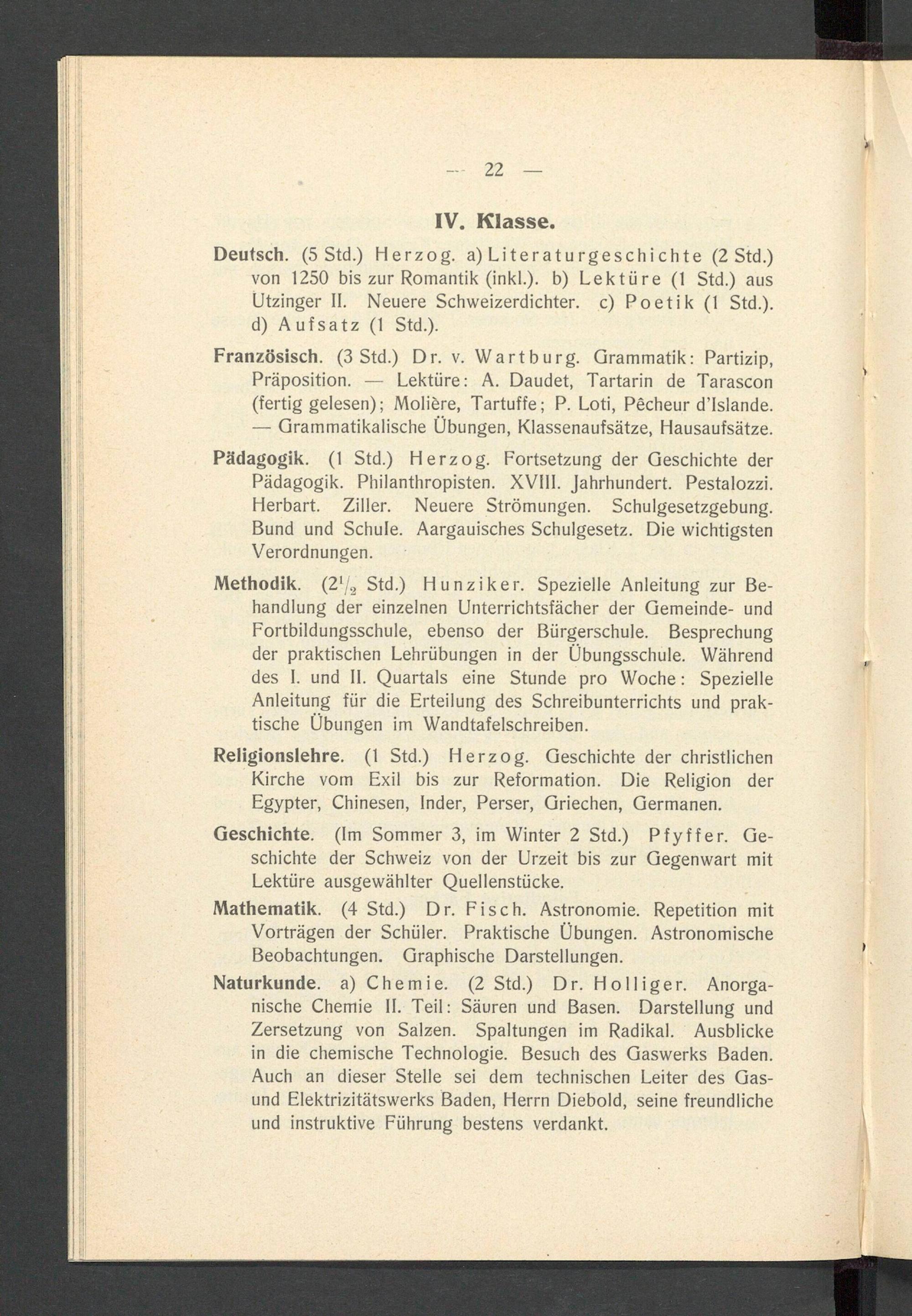 — 22 —

IV. Klasse.

Deutsch. (5 Std.) Herzog. a) Literaturgeschichte (2 Std.) von 1250 bis zur Romantik (inkl.). b) Lektüre (1 Std.) aus Utzinger II. Neuere Schweizerdichter. c) Poetik (1 Std.). d) Aufsatz (1 Std.).

Französisch. (3 Std.) Dr. v. Wartburg. Grammatik: Partizip, Präposition. — Lektüre: A. Daudet, Tartarin de Tarascon (fertig gelesen); Molière, Tartuffe; P. Loti, Pêcheur d'Islande. — Grammatikalische Übungen, Klassenaufsätze, Hausaufsätze.

Pädagogik. (1 Std.) Herzog. Fortsetzung der Geschichte der Pädagogik. Philanthropisten. XVIII. Jahrhundert. Pestalozzi. Herbart. Ziller. Neuere Strömungen. Schulgesetzgebung. Bund und Schule. Aargauisches Schulgesetz. Die wichtigsten Verordnungen.

Methodik. ($2^1/_2$ Std.) Hunziker. Spezielle Anleitung zur Behandlung der einzelnen Unterrichtsfächer der Gemeinde- und Fortbildungsschule, ebenso der Bürgerschule. Besprechung der praktischen Lehrübungen in der Übungsschule. Während des I. und II. Quartals eine Stunde pro Woche: Spezielle Anleitung für die Erteilung des Schreibunterrichts und praktische Übungen im Wandtafelschreiben.

Religionslehre. (1 Std.) Herzog. Geschichte der christlichen Kirche vom Exil bis zur Reformation. Die Religion der Egypter, Chinesen, Inder, Perser, Griechen, Germanen.

Geschichte. (Im Sommer 3, im Winter 2 Std.) Pfyffer. Geschichte der Schweiz von der Urzeit bis zur Gegenwart mit Lektüre ausgewählter Quellenstücke.

Mathematik. (4 Std.) Dr. Fisch. Astronomie. Repetition mit Vorträgen der Schüler. Praktische Übungen. Astronomische Beobachtungen. Graphische Darstellungen.

Naturkunde. a) Chemie. (2 Std.) Dr. Holliger. Anorganische Chemie II. Teil: Säuren und Basen. Darstellung und Zersetzung von Salzen. Spaltungen im Radikal. Ausblicke in die chemische Technologie. Besuch des Gaswerks Baden. Auch an dieser Stelle sei dem technischen Leiter des Gas- und Elektrizitätswerks Baden, Herrn Diebold, seine freundliche und instruktive Führung bestens verdankt.